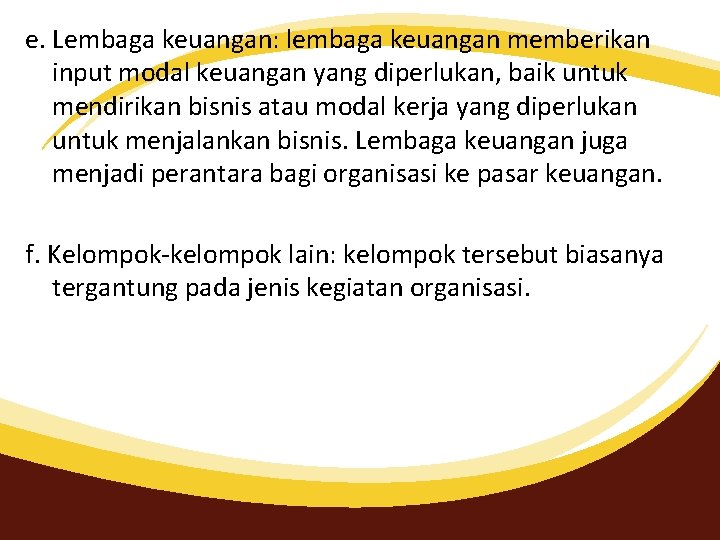 e. Lembaga keuangan: lembaga keuangan memberikan input modal keuangan yang diperlukan, baik untuk mendirikan bisnis atau modal kerja yang diperlukan untuk menjalankan bisnis. Lembaga keuangan juga menjadi perantara bagi organisasi ke pasar keuangan.

f. Kelompok-kelompok lain: kelompok tersebut biasanya tergantung pada jenis kegiatan organisasi.